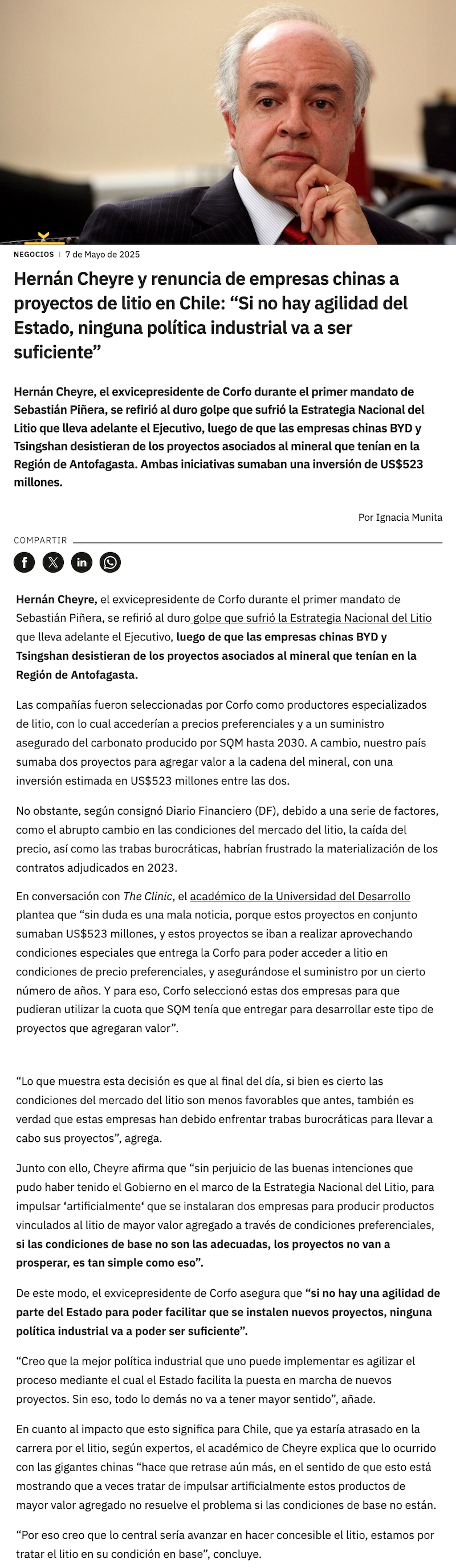 NEGOCIOS | 7 de Mayo de 2025

Hernán Cheyre y renuncia de empresas chinas a proyectos de litio en Chile: “Si no hay agilidad del Estado, ninguna política industrial va a ser suficiente”

Hernán Cheyre, el exvicepresidente de Corfo durante el primer mandato de Sebastián Piñera, se refirió al duro golpe que sufrió la Estrategia Nacional del Litio que lleva adelante el Ejecutivo, luego de que las empresas chinas BYD y Tsingshan desistieran de los proyectos asociados al mineral que tenían en la Región de Antofagasta. Ambas iniciativas sumaban una inversión de US$523 millones.

Por Ignacia Munita

COMPARTIR

Hernán Cheyre, el exvicepresidente de Corfo durante el primer mandato de Sebastián Piñera, se refirió al duro golpe que sufrió la Estrategia Nacional del Litio que lleva adelante el Ejecutivo, luego de que las empresas chinas BYD y Tsingshan desistieran de los proyectos asociados al mineral que tenían en la Región de Antofagasta.

Las compañías fueron seleccionadas por Corfo como productores especializados de litio, con lo cual accederían a precios preferenciales y a un suministro asegurado del carbonato producido por SQM hasta 2030. A cambio, nuestro país sumaba dos proyectos para agregar valor a la cadena del mineral, con una inversión estimada en US$523 millones entre las dos.

No obstante, según consignó Diario Financiero (DF), debido a una serie de factores, como el abrupto cambio en las condiciones del mercado del litio, la caída del precio, así como las trabas burocráticas, habrían frustrado la materialización de los contratos adjudicados en 2023.

En conversación con The Clinic, el académico de la Universidad del Desarrollo plantea que “sin duda es una mala noticia, porque estos proyectos en conjunto sumaban US$523 millones, y estos proyectos se iban a realizar aprovechando condiciones especiales que entrega la Corfo para poder acceder a litio en condiciones de precio preferenciales, y asegurándose el suministro por un cierto número de años. Y para eso, Corfo seleccionó estas dos empresas para que pudieran utilizar la cuota que SQM tenía que entregar para desarrollar este tipo de proyectos que agregaran valor”.

“Lo que muestra esta decisión es que al final del día, si bien es cierto las condiciones del mercado del litio son menos favorables que antes, también es verdad que estas empresas han debido enfrentar trabas burocráticas para llevar a cabo sus proyectos”, agrega.

Junto con ello, Cheyre afirma que “sin perjuicio de las buenas intenciones que pudo haber tenido el Gobierno en el marco de la Estrategia Nacional del Litio, para impulsar ‘artificialmente‘ que se instalaran dos empresas para producir productos vinculados al litio de mayor valor agregado a través de condiciones preferenciales, si las condiciones de base no son las adecuadas, los proyectos no van a prosperar, es tan simple como eso”.

De este modo, el exvicepresidente de Corfo asegura que “si no hay una agilidad de parte del Estado para poder facilitar que se instalen nuevos proyectos, ninguna política industrial va a poder ser suficiente”.

“Creo que la mejor política industrial que uno puede implementar es agilizar el proceso mediante el cual el Estado facilita la puesta en marcha de nuevos proyectos. Sin eso, todo lo demás no va a tener mayor sentido”, añade.

En cuanto al impacto que esto significa para Chile, que ya estaría atrasado en la carrera por el litio, según expertos, el académico de Cheyre explica que lo ocurrido con las gigantes chinas “hace que retrase aún más, en el sentido de que esto está mostrando que a veces tratar de impulsar artificialmente estos productos de mayor valor agregado no resuelve el problema si las condiciones de base no están.

“Por eso creo que lo central sería avanzar en hacer concesible el litio, estamos por tratar el litio en su condición en base”, concluye.